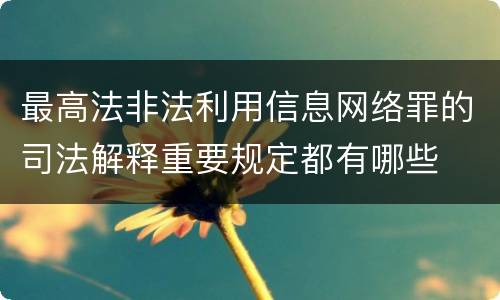 最高法非法利用信息网络罪的司法解释重要规定都有哪些